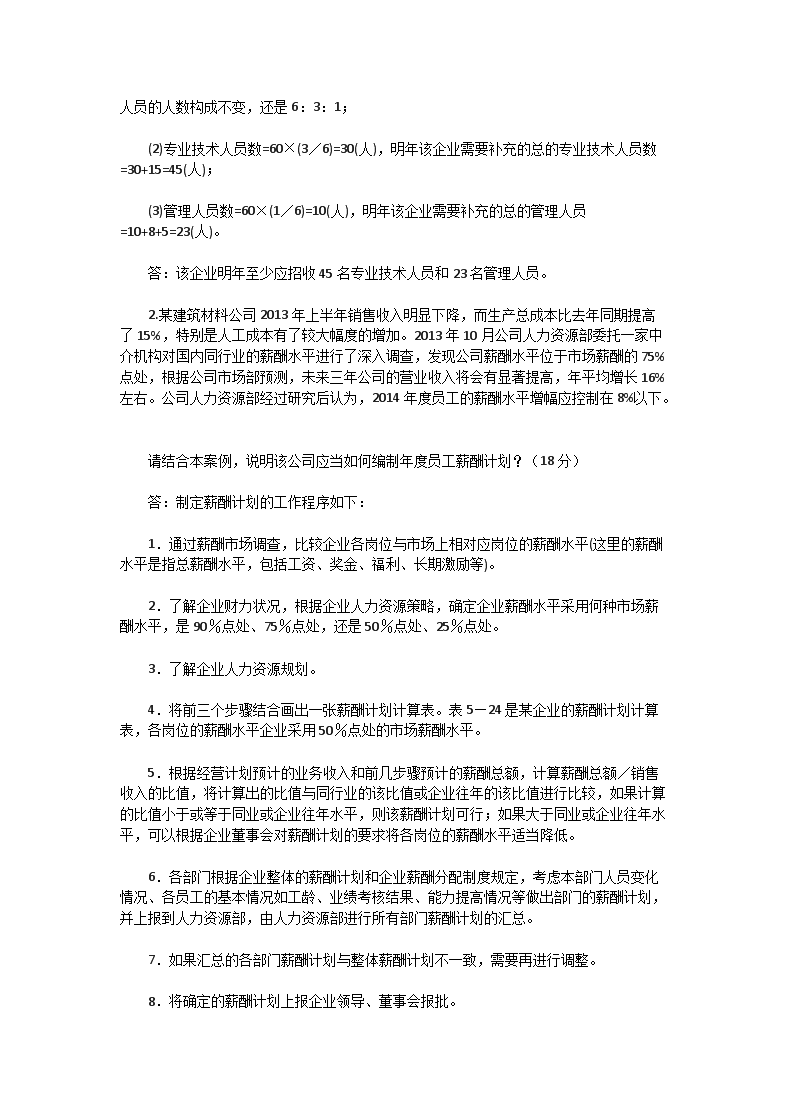 人员的人数构成不变，还是 6：3：1；

⑵专业技术人员数=60×(3／6)=30(人)，明年该企业需要补充的总的专业技术人员数=30+15=45(人)；

⑶管理人员数=60×(1／6)=10(人)，明年该企业需要补充的总的管理人员=10+8+5=23(人)。

答：该企业明年至少应招收 45 名专业技术人员和 23 名管理人员。

2.某建筑材料公司 2013 年上半年销售收入明显下降，而生产总成本比去年同期提高了 15%，特别是人工成本有了较大幅度的增加。2013 年 10 月公司人力资源部委托一家中介机构对国内同行业的薪酬水平进行了深入调查，发现公司薪酬水平位于市场薪酬的 75%点处，根据公司市场部预测，未来三年公司的营业收入将会有显著提高，年平均增长 16%左右。公司人力资源部经过研究后认为，2014 年度员工的薪酬水平增幅应控制在 8%以下。

请结合本案例，说明该公司应当如何编制年度员工薪酬计划？（18 分）

答：制定薪酬计划的工作程序如下：

1．通过薪酬市场调查，比较企业各岗位与市场上相对应岗位的薪酬水平(这里的薪酬水平是指总薪酬水平，包括工资、奖金、福利、长期激励等)。

2．了解企业财力状况，根据企业人力资源策略，确定企业薪酬水平采用何种市场薪酬水平，是 90％点处、75％点处，还是 50％点处、25％点处。

3．了解企业人力资源规划。

4．将前三个步骤结合画出一张薪酬计划计算表。表 5－24 是某企业的薪酬计划计算表，各岗位的薪酬水平企业采用 50％点处的市场薪酬水平。

5．根据经营计划预计的业务收入和前几步骤预计的薪酬总额，计算薪酬总额／销售收入的比值，将计算出的比值与同行业的该比值或企业往年的该比值进行比较，如果计算的比值小于或等于同业或企业往年水平，则该薪酬计划可行；如果大于同业或企业往年水平，可以根据企业董事会对薪酬计划的要求将各岗位的薪酬水平适当降低。

6．各部门根据企业整体的薪酬计划和企业薪酬分配制度规定，考虑本部门人员变化情况、各员工的基本情况如工龄、业绩考核结果、能力提高情况等做出部门的薪酬计划，并上报到人力资源部，由人力资源部进行所有部门薪酬计划的汇总。

7．如果汇总的各部门薪酬计划与整体薪酬计划不一致，需要再进行调整。

8．将确定的薪酬计划上报企业领导、董事会报批。